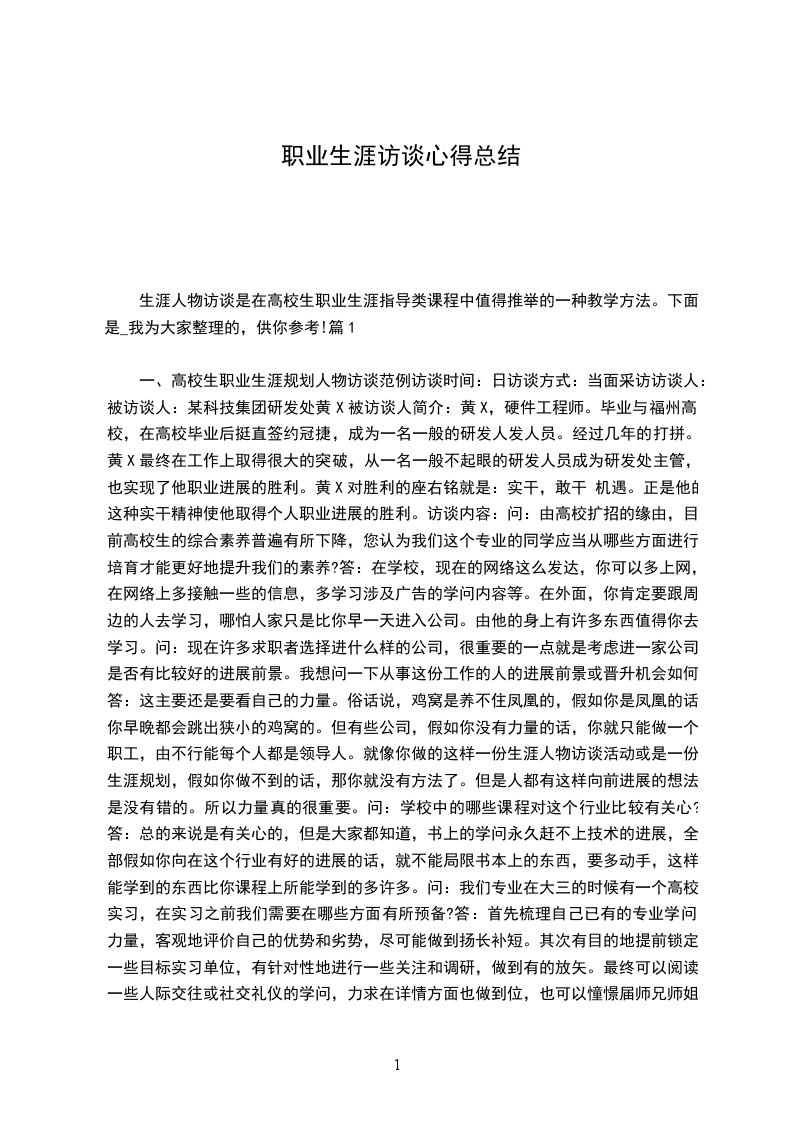 职业生涯访谈心得总结

生涯人物访谈是在高校生职业生涯指导类课程中值得推举的一种教学方法。下面是_我为大家整理的，供你参考!篇 1

一、高校生职业生涯规划人物访谈范例访谈时间：日访谈方式：当面采访访谈人：被访谈人：某科技集团研发处黄 X 被访谈人简介：黄 X，硬件工程师。毕业与福州高校，在高校毕业后挺直签约冠捷，成为一名一般的研发人发人员。经过几年的打拼。黄 X 最终在工作上取得很大的突破，从一名一般不起眼的研发人员成为研发处主管，也实现了他职业进展的胜利。黄 X 对胜利的座右铭就是：实干，敢干 机遇。正是他的这种实干精神使他取得个人职业进展的胜利。访谈内容：问：由高校扩招的缘由，目前高校生的综合素养普遍有所下降，您认为我们这个专业的同学应当从哪些方面进行培育才能更好地提升我们的素养?答：在学校，现在的网络这么发达，你可以多上网，在网络上多接触一些的信息，多学习涉及广告的学问内容等。在外面，你肯定要跟周边的人去学习，哪怕人家只是比你早一天进入公司。由他的身上有许多东西值得你去学习。问：现在许多求职者选择进什么样的公司，很重要的一点就是考虑进一家公司是否有比较好的进展前景。我想问一下从事这份工作的人的进展前景或晋升机会如何答：这主要还是要看自己的力量。俗话说，鸡窝是养不住凤凰的，假如你是凤凰的话你早晚都会跳出狭小的鸡窝的。但有些公司，假如你没有力量的话，你就只能做一个职工，由不行能每个人都是领导人。就像你做的这样一份生涯人物访谈活动或是一份生涯规划，假如你做不到的话，那你就没有方法了。但是人都有这样向前进展的想法是没有错的。所以力量真的很重要。问：学校中的哪些课程对这个行业比较有关心?答：总的来说是有关心的，但是大家都知道，书上的学问永久赶不上技术的进展，全部假如你向在这个行业有好的进展的话，就不能局限书本上的东西，要多动手，这样能学到的东西比你课程上所能学到的多许多。问：我们专业在大三的时候有一个高校实习，在实习之前我们需要在哪些方面有所预备?答：首先梳理自己已有的专业学问力量，客观地评价自己的优势和劣势，尽可能做到扬长补短。其次有目的地提前锁定一些目标实习单位，有针对性地进行一些关注和调研，做到有的放矢。最终可以阅读一些人际交往或社交礼仪的学问，力求在详情方面也做到位，也可以憧憬届师兄师姐

1